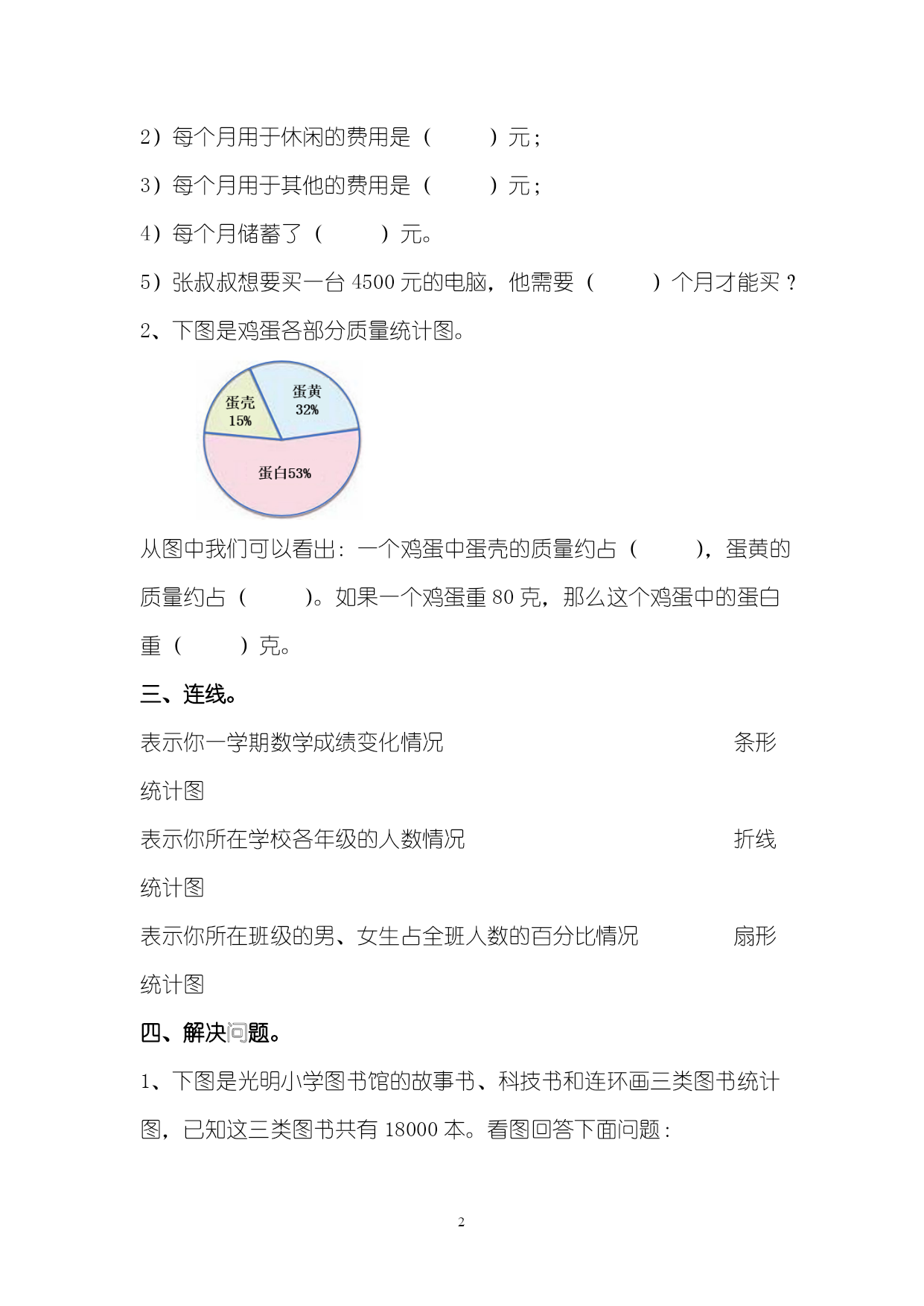 2）每个月用于休闲的费用是（　　　）元；

3）每个月用于其他的费用是（　　　）元；

4）每个月储蓄了（　　　）元。

5）张叔叔想要买一台 4500 元的电脑，他需要（　　　）个月才能买？

2、下图是鸡蛋各部分质量统计图。

蛋壳 15%

蛋黄 32%

蛋白53%

从图中我们可以看出：一个鸡蛋中蛋壳的质量约占（　　　），蛋黄的质量约占（　　　）。如果一个鸡蛋重 80 克，那么这个鸡蛋中的蛋白重（　　　）克。

三、连线。

表示你一学期数学成绩变化情况　　　　　　　　　　条形统计图

表示你所在学校各年级的人数情况　　　　　　　　　折线统计图

表示你所在班级的男、女生占全班人数的百分比情况　　扇形统计图

四、解决问题。

1、下图是光明小学图书馆的故事书、科技书和连环画三类图书统计图，已知这三类图书共有 18000 本。看图回答下面问题：

2